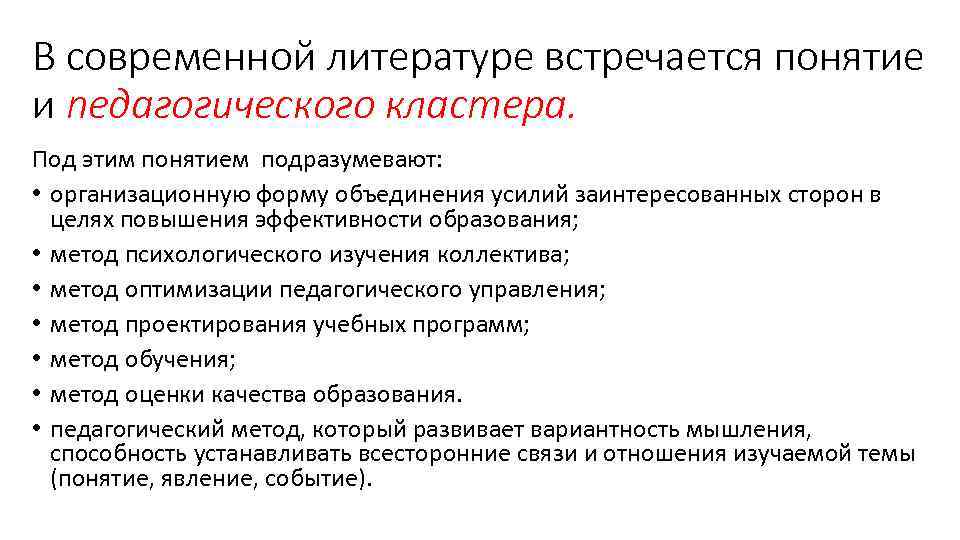 В современной литературе встречается понятие и педагогического кластера.

Под этим понятием подразумевают:

• организационную форму объединения усилий заинтересованных сторон в целях повышения эффективности образования;
• метод психологического изучения коллектива;
• метод оптимизации педагогического управления;
• метод проектирования учебных программ;
• метод обучения;
• метод оценки качества образования.
• педагогический метод, который развивает вариантность мышления, способность устанавливать всесторонние связи и отношения изучаемой темы (понятие, явление, событие).